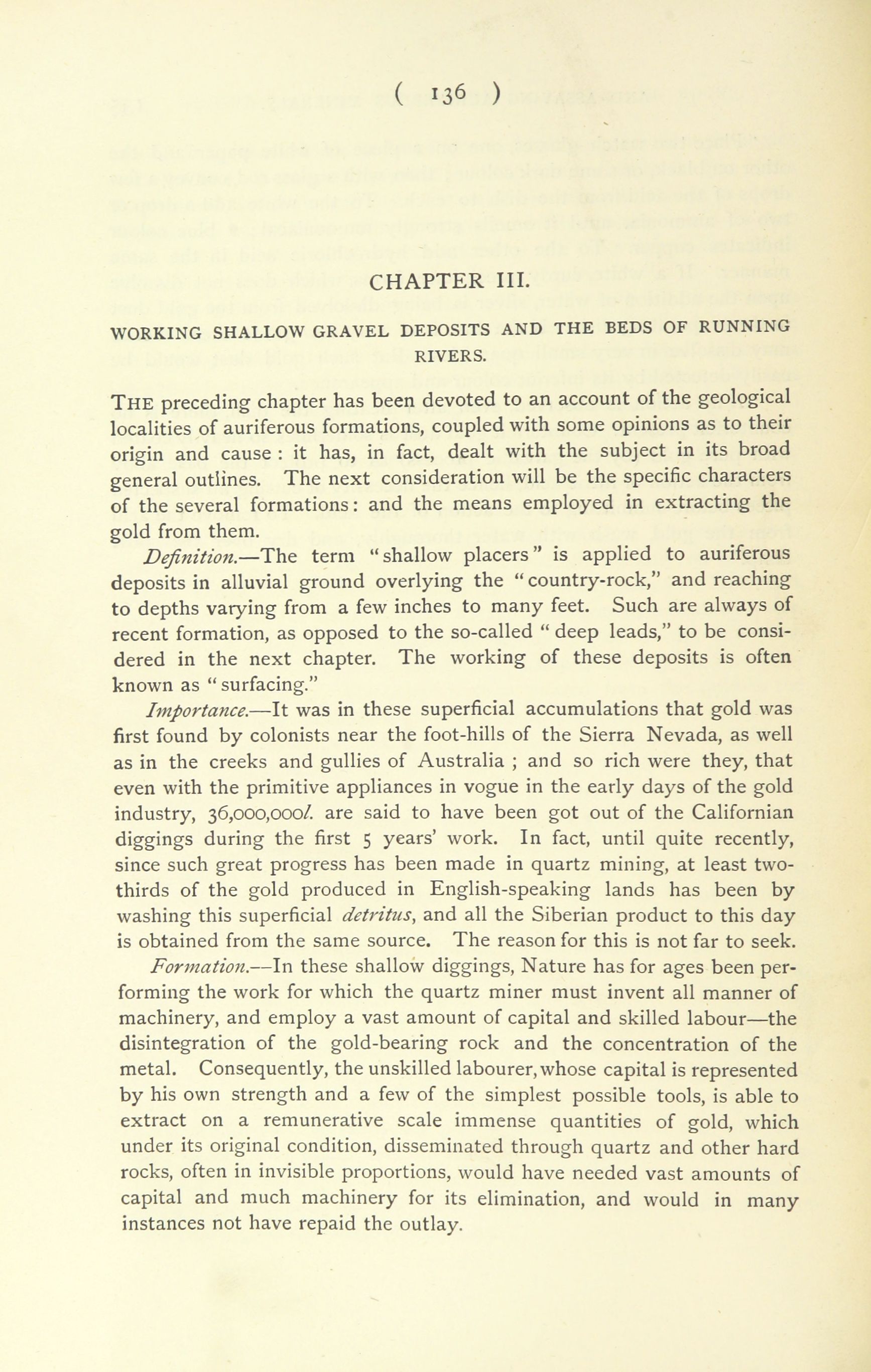 ( 136 )

CHAPTER III.

WORKING SHALLOW GRAVEL DEPOSITS AND THE BEDS OF RUNNING RIVERS.

THE preceding chapter has been devoted to an account of the geological localities of auriferous formations, coupled with some opinions as to their origin and cause : it has, in fact, dealt with the subject in its broad general outlines. The next consideration will be the specific characters of the several formations: and the means employed in extracting the gold from them.

Definition.—The term "shallow placers" is applied to auriferous deposits in alluvial ground overlying the "country-rock," and reaching to depths varying from a few inches to many feet. Such are always of recent formation, as opposed to the so-called "deep leads," to be considered in the next chapter. The working of these deposits is often known as "surfacing."

Importance.—It was in these superficial accumulations that gold was first found by colonists near the foot-hills of the Sierra Nevada, as well as in the creeks and gullies of Australia ; and so rich were they, that even with the primitive appliances in vogue in the early days of the gold industry, 36,000,000l. are said to have been got out of the Californian diggings during the first 5 years' work. In fact, until quite recently, since such great progress has been made in quartz mining, at least two-thirds of the gold produced in English-speaking lands has been by washing this superficial detritus, and all the Siberian product to this day is obtained from the same source. The reason for this is not far to seek.

Formation.—In these shallow diggings, Nature has for ages been performing the work for which the quartz miner must invent all manner of machinery, and employ a vast amount of capital and skilled labour—the disintegration of the gold-bearing rock and the concentration of the metal. Consequently, the unskilled labourer, whose capital is represented by his own strength and a few of the simplest possible tools, is able to extract on a remunerative scale immense quantities of gold, which under its original condition, disseminated through quartz and other hard rocks, often in invisible proportions, would have needed vast amounts of capital and much machinery for its elimination, and would in many instances not have repaid the outlay.